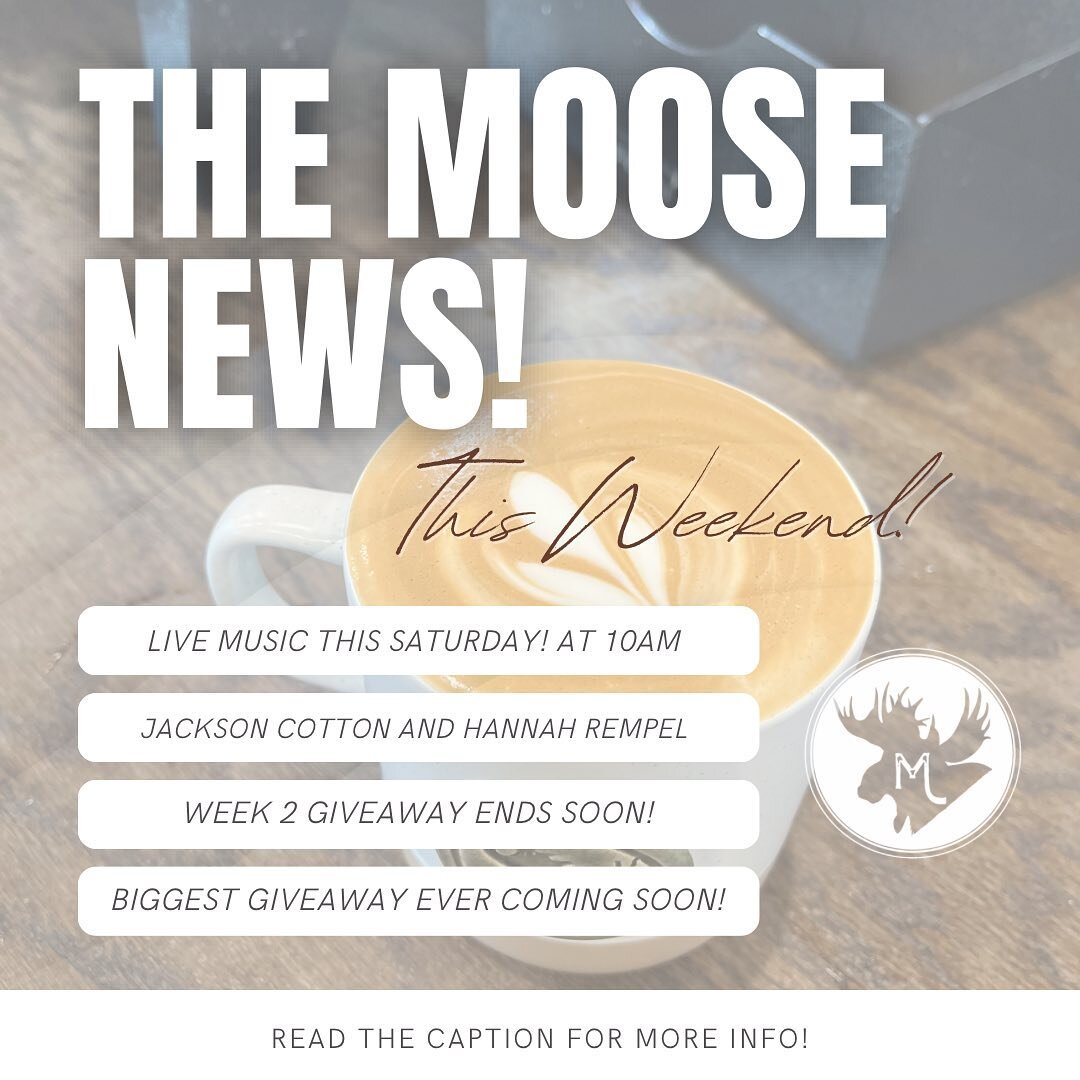 THE MOOSE NEWS!

This Weekend!

LIVE MUSIC THIS SATURDAY! AT 10AM

JACKSON COTTON AND HANNAH REMPEL

WEEK 2 GIVEAWAY ENDS SOON!

BIGGEST GIVEAWAY EVER COMING SOON!

M

READ THE CAPTION FOR MORE INFO!